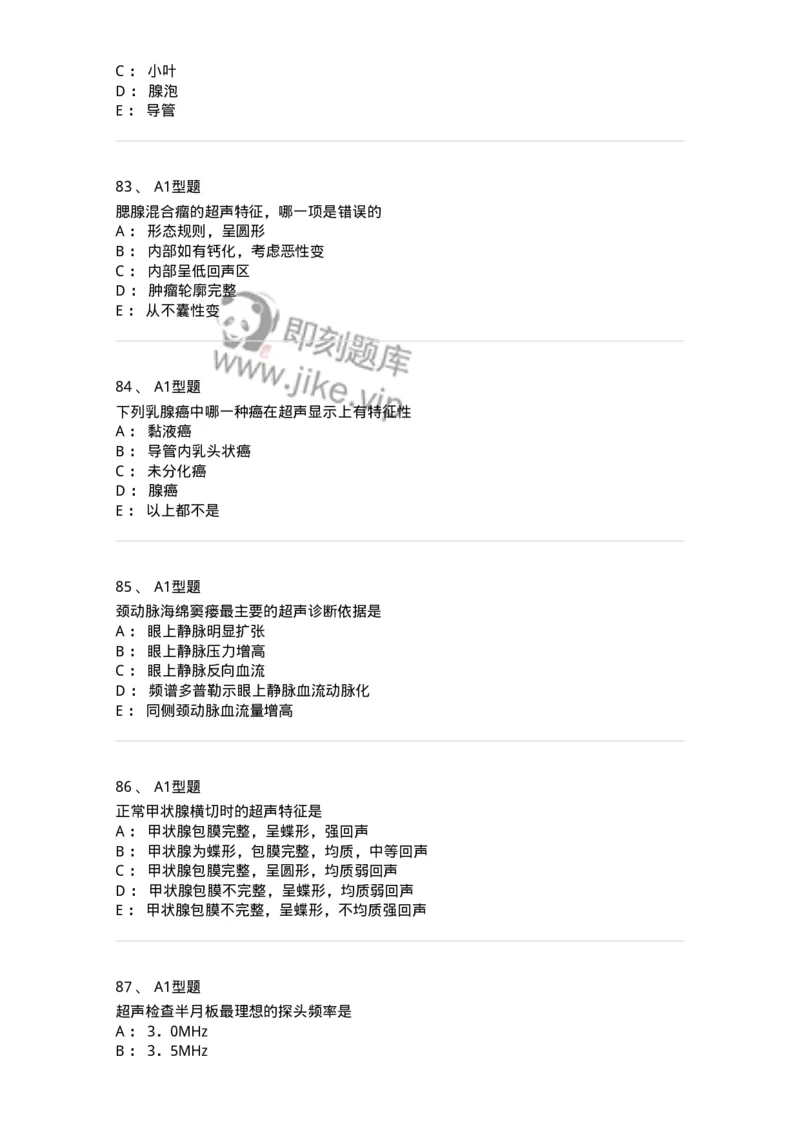 C： 小叶
D： 腺泡
E： 导管

83、 A1型题
腮腺混合瘤的超声特征，哪一项是错误的
A： 形态规则，呈圆形
B： 内部如有钙化，考虑恶性变
C： 内部呈低回声区
D： 肿瘤轮廓完整
E： 从不囊性变

即刻题库
www.jike.vip

84、 A1型题
下列乳腺癌中哪一种癌在超声显示上有特征性
A： 黏液癌
B： 导管内乳头状癌
C： 未分化癌
D： 腺癌
E： 以上都不是

85、 A1型题
颈动脉海绵窦瘘最主要的超声诊断依据是
A： 眼上静脉明显扩张
B： 眼上静脉压力增高
C： 眼上静脉反向血流
D： 频谱多普勒示眼上静脉血流动脉化
E： 同侧颈动脉血流量增高

86、 A1型题
正常甲状腺横切时的超声特征是
A： 甲状腺包膜完整，呈蝶形，强回声
B： 甲状腺为蝶形，包膜完整，均质，中等回声
C： 甲状腺包膜完整，呈圆形，均质弱回声
D： 甲状腺包膜不完整，呈蝶形，均质弱回声
E： 甲状腺包膜不完整，呈蝶形，不均质强回声

87、 A1型题
超声检查半月板最理想的探头频率是
A： 3．0MHz
B： 3．5MHz